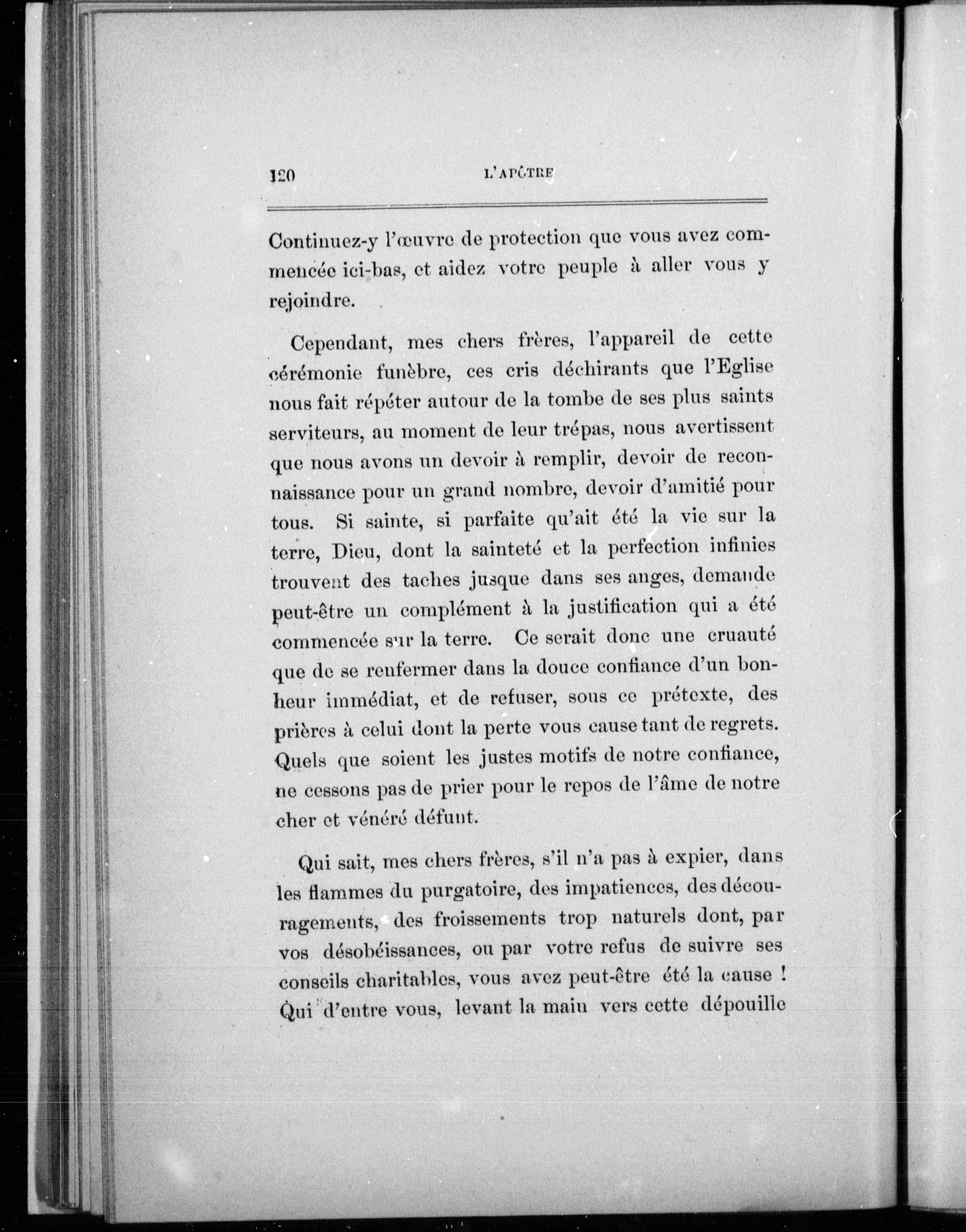 120 L'APÔTRE

Continuez-y l'œuvre de protection que vous avez commencée ici-bas, et aidez votre peuple à aller vous y rejoindre.

Cependant, mes chers frères, l'appareil de cette cérémonie funèbre, ces cris déchirants que l'Eglise nous fait répéter autour de la tombe de ses plus saints serviteurs, au moment de leur trépas, nous avertissent que nous avons un devoir à remplir, devoir de reconnaissance pour un grand nombre, devoir d'amitié pour tous. Si sainte, si parfaite qu'ait été la vie sur la terre, Dieu, dont la sainteté et la perfection infinies trouvent des taches jusque dans ses anges, demande peut-être un complément à la justification qui a été commencée sur la terre. Ce serait donc une cruauté que de se renfermer dans la douce confiance d'un bonheur immédiat, et de refuser, sous ce prétexte, des prières à celui dont la perte vous cause tant de regrets. Quels que soient les justes motifs de notre confiance, ne cessons pas de prier pour le repos de l'âme de notre cher et vénéré défunt.

Qui sait, mes chers frères, s'il n'a pas à expier, dans les flammes du purgatoire, des impatiences, des découragements, des froissements trop naturels dont, par vos désobéissances, ou par votre refus de suivre ses conseils charitables, vous avez peut-être été la cause ! Qui d'entre vous, levant la main vers cette dépouille